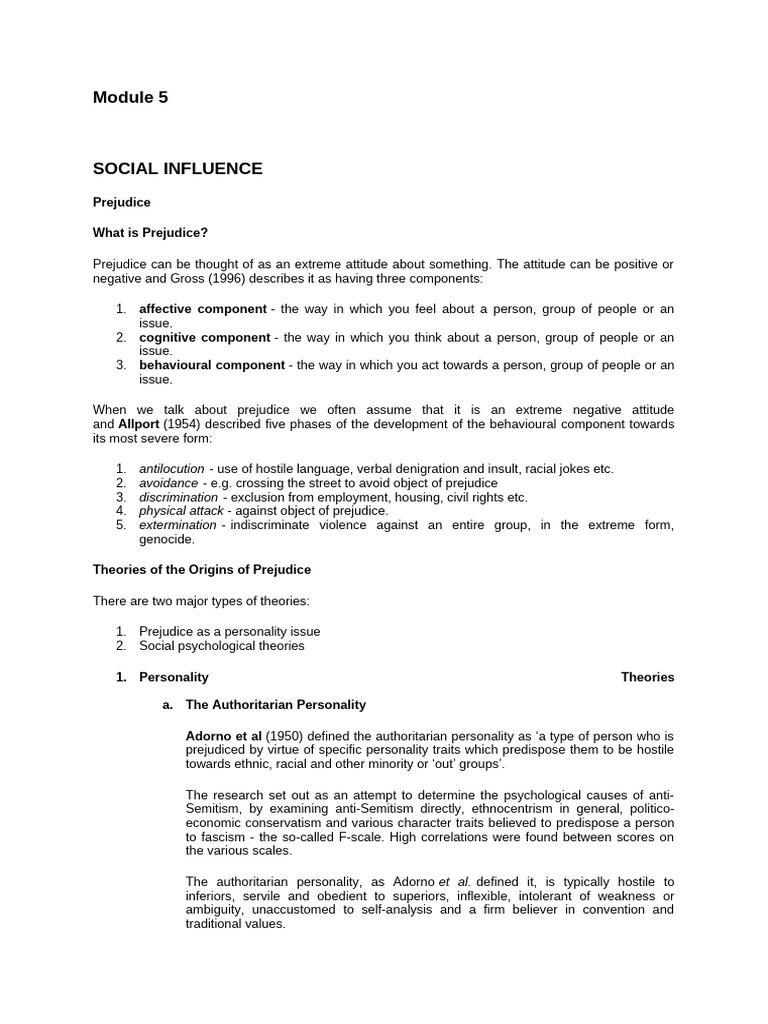 Module 5

SOCIAL INFLUENCE

Prejudice

What is Prejudice?

Prejudice can be thought of as an extreme attitude about something. The attitude can be positive or negative and Gross (1996) describes it as having three components:

1. affective component - the way in which you feel about a person, group of people or an issue.
2. cognitive component - the way in which you think about a person, group of people or an issue.
3. behavioural component - the way in which you act towards a person, group of people or an issue.

When we talk about prejudice we often assume that it is an extreme negative attitude and Allport (1954) described five phases of the development of the behavioural component towards its most severe form:

1. antilocution - use of hostile language, verbal denigration and insult, racial jokes etc.
2. avoidance - e.g. crossing the street to avoid object of prejudice
3. discrimination - exclusion from employment, housing, civil rights etc.
4. physical attack - against object of prejudice.
5. extermination - indiscriminate violence against an entire group, in the extreme form, genocide.

Theories of the Origins of Prejudice

There are two major types of theories:

1. Prejudice as a personality issue
2. Social psychological theories

1. Personality Theories

a. The Authoritarian Personality

Adorno et al (1950) defined the authoritarian personality as ‘a type of person who is prejudiced by virtue of specific personality traits which predispose them to be hostile towards ethnic, racial and other minority or ‘out’ groups’.

The research set out as an attempt to determine the psychological causes of anti-Semitism, by examining anti-Semitism directly, ethnocentrism in general, politico-economic conservatism and various character traits believed to predispose a person to fascism - the so-called F-scale. High correlations were found between scores on the various scales.

The authoritarian personality, as Adorno et al. defined it, is typically hostile to inferiors, servile and obedient to superiors, inflexible, intolerant of weakness or ambiguity, unaccustomed to self-analysis and a firm believer in convention and traditional values.